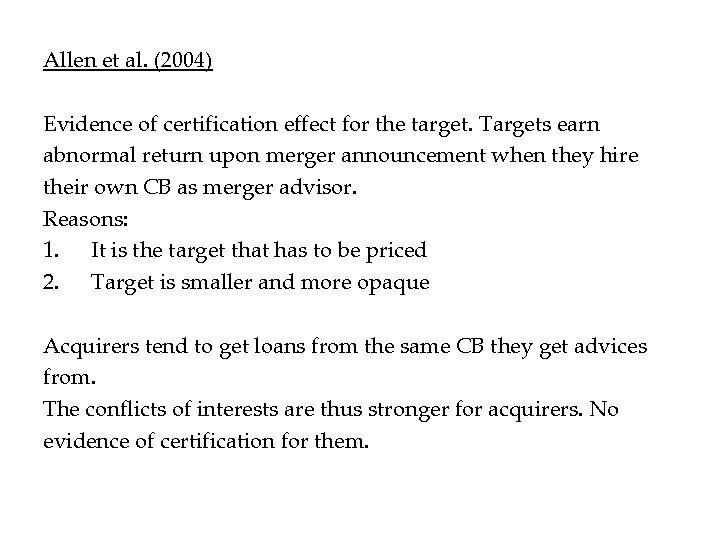 Allen et al. (2004)

Evidence of certification effect for the target. Targets earn abnormal return upon merger announcement when they hire their own CB as merger advisor.
Reasons:
1. It is the target that has to be priced
2. Target is smaller and more opaque

Acquirers tend to get loans from the same CB they get advices from.
The conflicts of interests are thus stronger for acquirers. No evidence of certification for them.